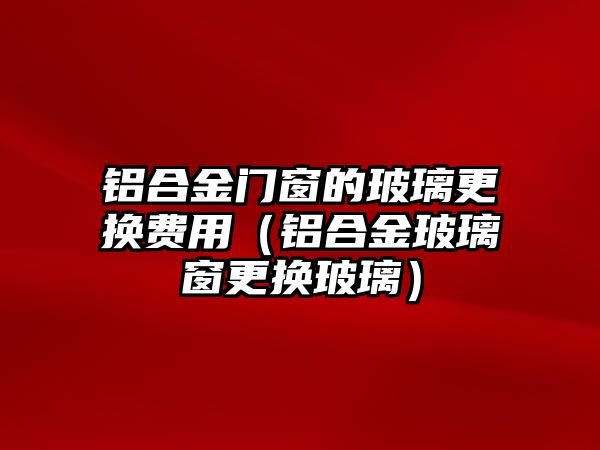 铝合金门窗的玻璃更换费用（铝合金玻璃窗更换玻璃）